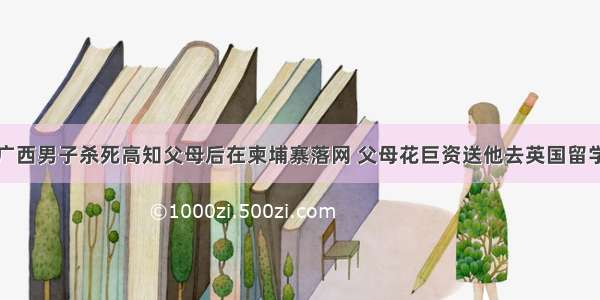 广西男子杀死高知父母后在柬埔寨落网 父母花巨资送他去英国留学

©1000zi.500zi.com